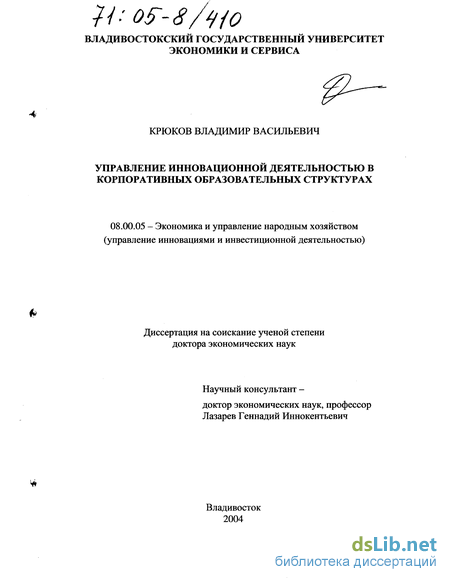 71:05-8/410

ВЛАДИВОСТОКСКИЙ ГОСУДАРСТВЕННЫЙ УНИВЕРСИТЕТ ЭКОНОМИКИ И СЕРВИСА

КРЮКОВ ВЛАДИМИР ВАСИЛЬЕВИЧ

УПРАВЛЕНИЕ ИННОВАЦИОННОЙ ДЕЯТЕЛЬНОСТЬЮ В КОРПОРАТИВНЫХ ОБРАЗОВАТЕЛЬНЫХ СТРУКТУРАХ

08.00.05 – Экономика и управление народным хозяйством (управление инновациями и инвестиционной деятельностью)

Диссертация на соискание ученой степени доктора экономических наук

Научный консультант – доктор экономических наук, профессор Лазарев Геннадий Иннокентьевич

Владивосток
2004

dsLib.net
библиотека диссертаций